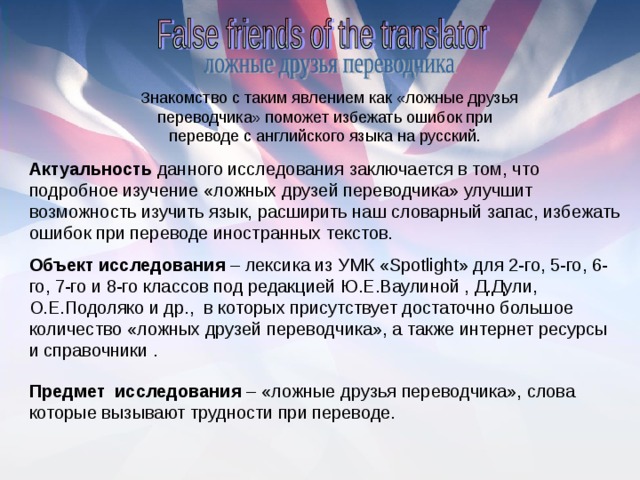 False friends of the translator
ложные друзья переводчика

Знакомство с таким явлением как «ложные друзья переводчика» поможет избежать ошибок при переводе с английского языка на русский.

Актуальность данного исследования заключается в том, что подробное изучение «ложных друзей переводчика» улучшит возможность изучить язык, расширить наш словарный запас, избежать ошибок при переводе иностранных текстов.

Объект исследования – лексика из УМК «Spotlight» для 2-го, 5-го, 6-го, 7-го и 8-го классов под редакцией Ю.Е.Ваулиной , Д.Дули, О.Е.Подоляко и др., в которых присутствует достаточно большое количество «ложных друзей переводчика», а также интернет ресурсы и справочники .

Предмет исследования – «ложные друзья переводчика», слова которые вызывают трудности при переводе.